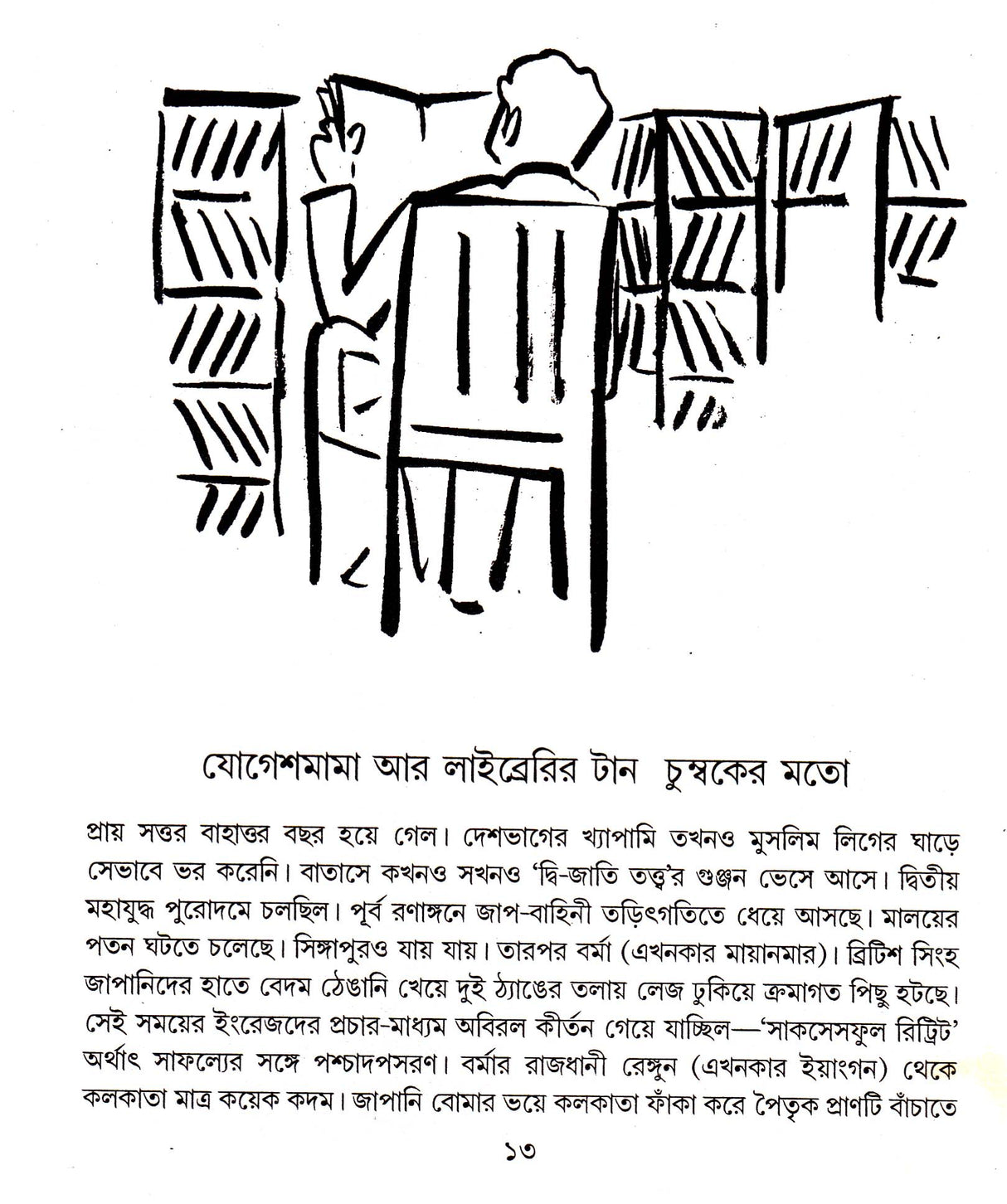 যোগেশমামা আর লাইব্রেরির টান চুম্বকের মতো

প্রায় সত্তর বাহাত্তর বছর হয়ে গেল। দেশভাগের খ্যাপামি তখনও মুসলিম লিগের ঘাড়ে সেভাবে ভর করেনি। বাতাসে কখনও সখনও 'দ্বি-জাতি তত্ত্ব'র গুঞ্জন ভেসে আসে। দ্বিতীয় মহাযুদ্ধ পুরোদমে চলছিল। পূর্ব রণাঙ্গনে জাপ-বাহিনী তড়িৎগতিতে ধেয়ে আসছে। মালয়ের পতন ঘটতে চলেছে। সিঙ্গাপুরও যায় যায়। তারপর বর্মা (এখনকার মায়ানমার)। ব্রিটিশ সিংহ জাপানিদের হাতে বেদম ঠেঙানি খেয়ে দুই ঠ্যাঙের তলায় লেজ ঢুকিয়ে ক্রমাগত পিছু হটছে। সেই সময়ের ইংরেজদের প্রচার-মাধ্যম অবিরল কীর্তন গেয়ে যাচ্ছিল—'সাকসেসফুল রিট্রিট' অর্থাৎ সাফল্যের সঙ্গে পশ্চাদপসরণ। বর্মার রাজধানী রেঙ্গুন (এখনকার ইয়াংগন) থেকে কলকাতা মাত্র কয়েক কদম। জাপানি বোমার ভয়ে কলকাতা ফাঁকা করে পৈতৃক প্রাণটি বাঁচাতে

১৩